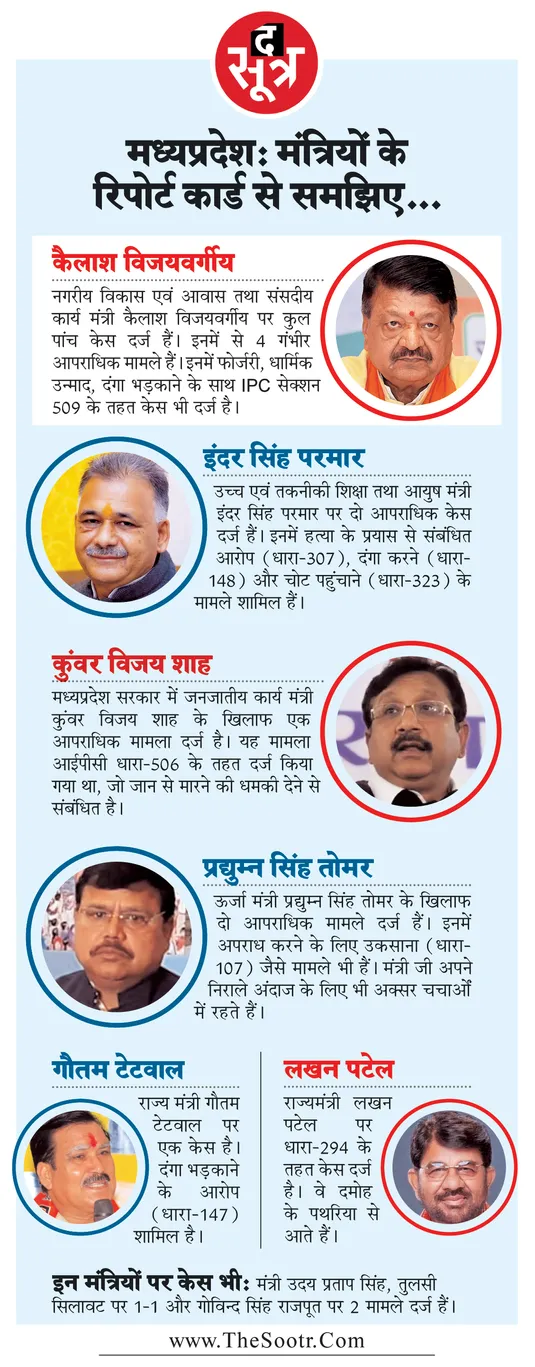 द सूत्र

मध्यप्रदेश: मंत्रियों के रिपोर्ट कार्ड से समझिए...

कैलाश विजयवर्गीय

नगरीय विकास एवं आवास तथा संसदीय कार्य मंत्री कैलाश विजयवर्गीय पर कुल पांच केस दर्ज हैं। इनमें से 4 गंभीर आपराधिक मामले हैं। इनमें फोर्जरी, धार्मिक उन्माद, दंगा भड़काने के साथ IPC सेक्शन 509 के तहत केस भी दर्ज है।

इंदर सिंह परमार

उच्च एवं तकनीकी शिक्षा तथा आयुष मंत्री इंदर सिंह परमार पर दो आपराधिक केस दर्ज हैं। इनमें हत्या के प्रयास से संबंधित आरोप (धारा-307), दंगा करने (धारा-148) और चोट पहुंचाने (धारा-323) के मामले शामिल हैं।

कुंवर विजय शाह

मध्यप्रदेश सरकार में जनजातीय कार्य मंत्री कुंवर विजय शाह के खिलाफ एक आपराधिक मामला दर्ज है। यह मामला आईपीसी धारा-506 के तहत दर्ज किया गया था, जो जान से मारने की धमकी देने से संबंधित है।

प्रद्युम्न सिंह तोमर

ऊर्जा मंत्री प्रद्युम्न सिंह तोमर के खिलाफ दो आपराधिक मामले दर्ज हैं। इनमें अपराध करने के लिए उकसाना (धारा-107) जैसे मामले भी हैं। मंत्री जी अपने निराले अंदाज के लिए भी अक्सर चर्चाओं में रहते हैं।

गौतम टेटवाल

राज्य मंत्री गौतम टेटवाल पर एक केस है। दंगा भड़काने के आरोप (धारा-147) शामिल है।

लखन पटेल

राज्यमंत्री लखन पटेल पर धारा-294 के तहत केस दर्ज है। वे दमोह के पथरिया से आते हैं।

इन मंत्रियों पर केस भी: मंत्री उदय प्रताप सिंह, तुलसी सिलावट पर 1-1 और गोविन्द सिंह राजपूत पर 2 मामले दर्ज हैं।

www.TheSootr.Com